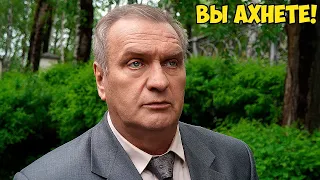 ВЫ АХНЕТЕ!